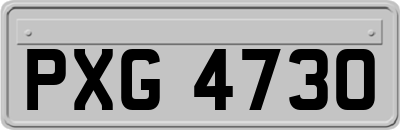 PXG 4730